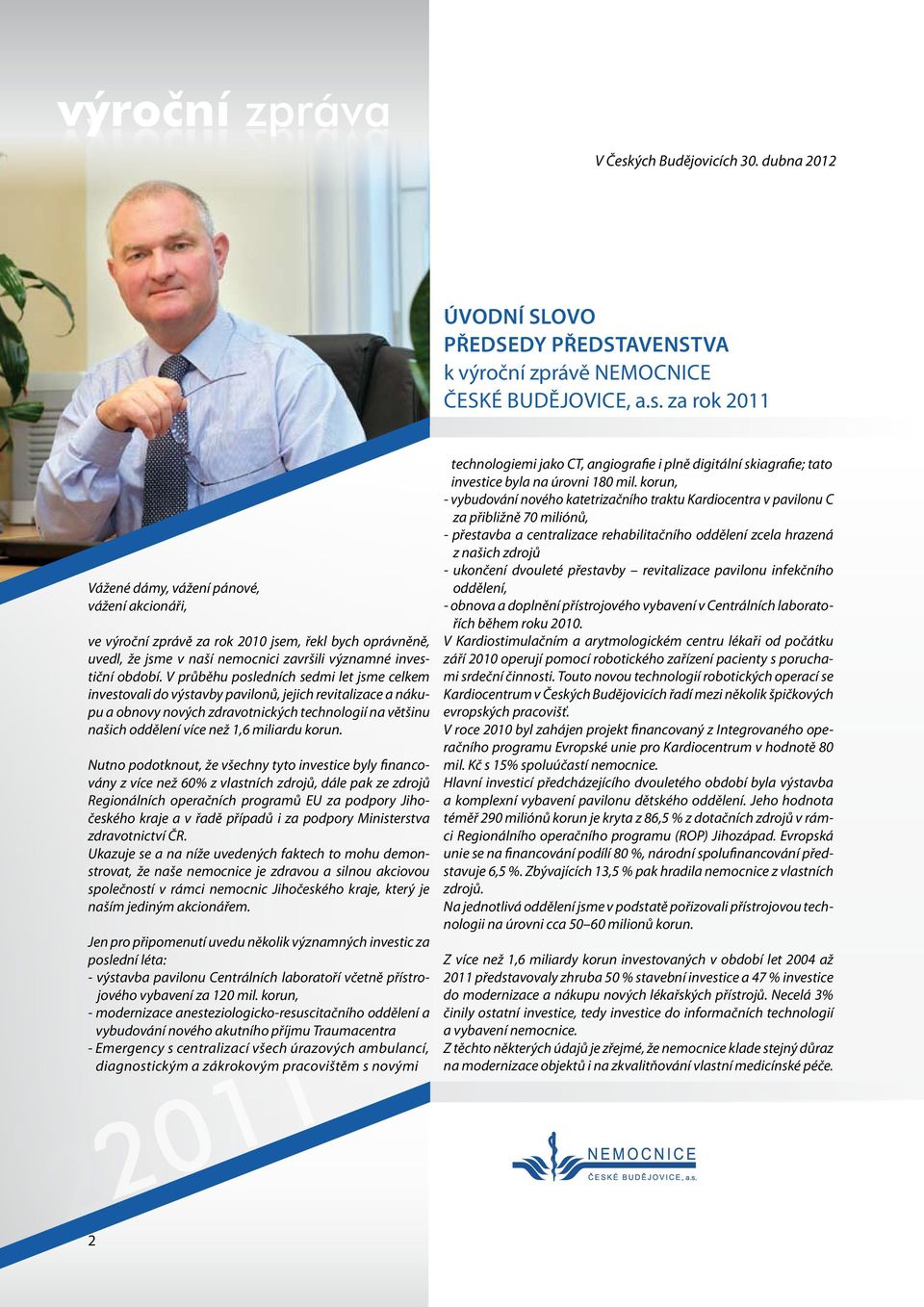 výroční zpráva

V Českých Budějovicích 30. dubna 2012

ÚVODNÍ SLOVO
PŘEDSEDY PŘEDSTAVENSTVA
k výroční zprávě NEMOCNICE
ČESKÉ BUDĚJOVICE, a.s. za rok 2011

Vážené dámy, vážení pánové,
vážení akcionáři,

ve výroční zprávě za rok 2010 jsem, řekl bych oprávněně, uvedl, že jsme v naší nemocnici završili významné investiční období. V průběhu posledních sedmi let jsme celkem investovali do výstavby pavilonů, jejich revitalizace a nákupu a obnovy nových zdravotnických technologií na většinu našich oddělení více než 1,6 miliardu korun.

Nutno podotknout, že všechny tyto investice byly financovány z více než 60% z vlastních zdrojů, dále pak ze zdrojů Regionálních operačních programů EU za podpory Jihočeského kraje a v řadě případů i za podpory Ministerstva zdravotnictví ČR.
Ukazuje se a na níže uvedených faktech to mohu demonstrovat, že naše nemocnice je zdravou a silnou akciovou společností v rámci nemocnic Jihočeského kraje, který je naším jediným akcionářem.

Jen pro připomenutí uvedu několik významných investic za poslední léta:
- výstavba pavilonu Centrálních laboratoří včetně přístrojového vybavení za 120 mil. korun,
- modernizace anesteziologicko-resuscitačního oddělení a vybudování nového akutního příjmu Traumacentra
- Emergency s centralizací všech úrazových ambulancí, diagnostickým a zákrokovým pracovištěm s novými technologiemi jako CT, angiografie i plně digitální skiagrafie; tato investice byla na úrovni 180 mil. korun,
- vybudování nového katetrizačního traktu Kardiocentra v pavilonu C za přibližně 70 miliónů,
- přestavba a centralizace rehabilitačního oddělení zcela hrazená z našich zdrojů
- ukončení dvouleté přestavby – revitalizace pavilonu infekčního oddělení,
- obnova a doplnění přístrojového vybavení v Centrálních laboratořích během roku 2010.
V Kardiostimulačním a arytmologickém centru lékaři od počátku září 2010 operují pomocí robotického zařízení pacienty s poruchami srdeční činnosti. Touto novou technologií robotických operací se Kardiocentrum v Českých Budějovicích řadí mezi několik špičkových evropských pracovišť.
V roce 2010 byl zahájen projekt financovaný z Integrovaného operačního programu Evropské unie pro Kardiocentrum v hodnotě 80 mil. Kč s 15% spoluúčastí nemocnice.
Hlavní investicí předcházejícího dvouletého období byla výstavba a komplexní vybavení pavilonu dětského oddělení. Jeho hodnota téměř 290 miliónů korun je kryta z 86,5 % z dotačních zdrojů v rámci Regionálního operačního programu (ROP) Jihozápad. Evropská unie se na financování podílí 80 %, národní spolufinancování představuje 6,5 %. Zbývajících 13,5 % pak hradila nemocnice z vlastních zdrojů.
Na jednotlivá oddělení jsme v podstatě pořizovali přístrojovou technologii na úrovni cca 50–60 milionů korun.

Z více než 1,6 miliardy korun investovaných v období let 2004 až 2011 představovaly zhruba 50 % stavební investice a 47 % investice do modernizace a nákupu nových lékařských přístrojů. Necelá 3% činily ostatní investice, tedy investice do informačních technologií a vybavení nemocnice.
Z těchto některých údajů je zřejmé, že nemocnice klade stejný důraz na modernizace objektů i na zkvalitňování vlastní medicínské péče.

2011

NEMOCNICE
ČESKÉ BUDĚJOVICE, a.s.

2